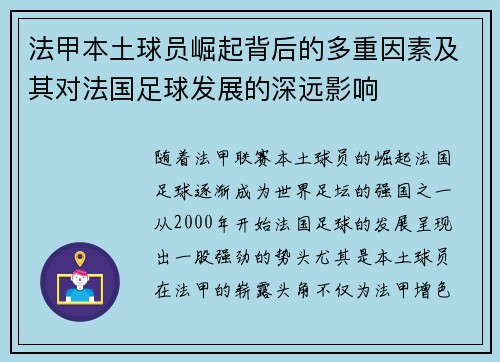 法甲本土球员崛起背后的多重因素及其对法国足球发展的深远影响

随着法甲联赛本土球员的崛起法国足球逐渐成为世界足坛的强国之一从2000年开始法国足球的发展呈现出一股强劲的势头尤其是本土球员在法甲的崭露头角不仅为法甲增色